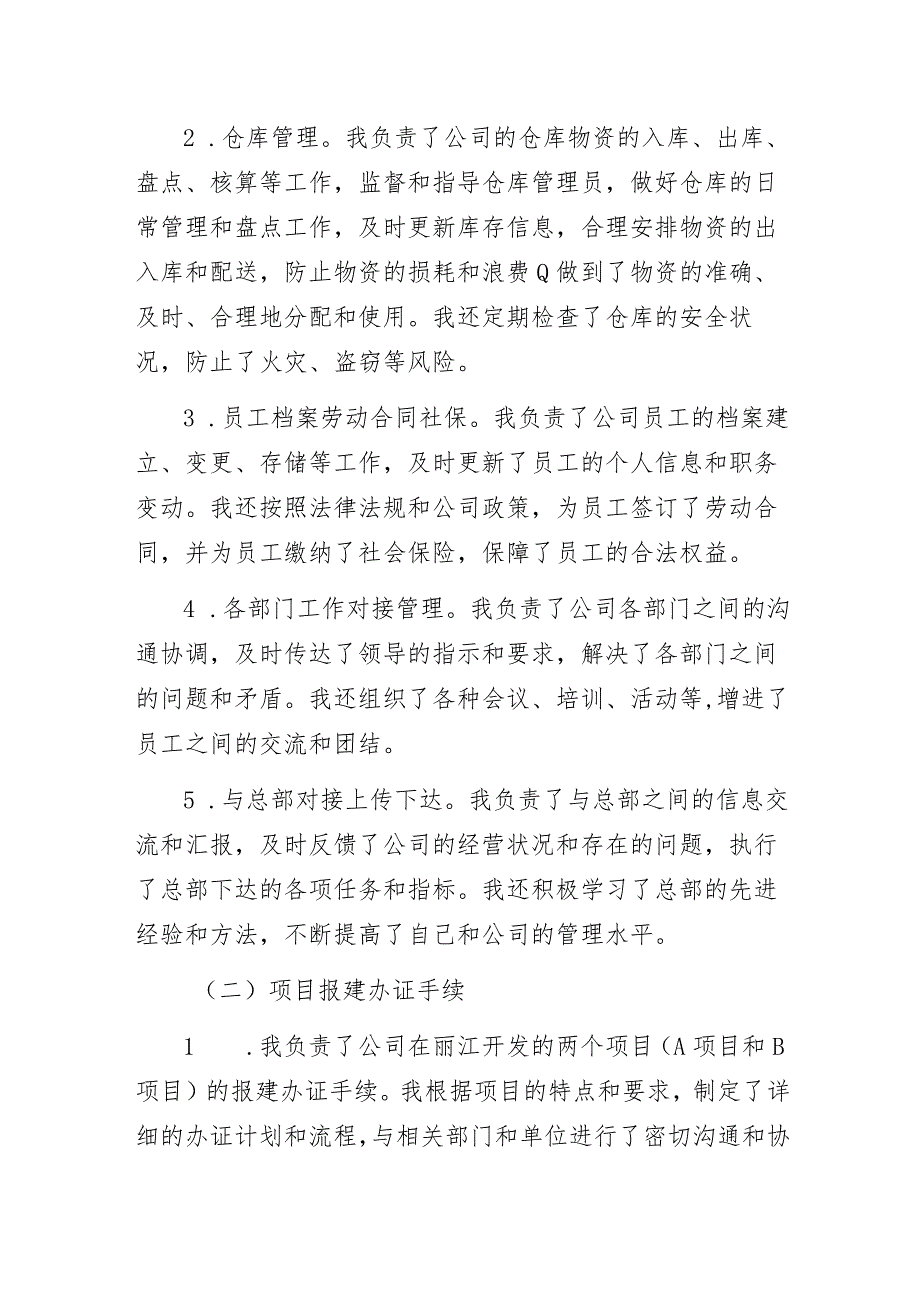 2．仓库管理。我负责了公司的仓库物资的入库、出库、盘点、核算等工作，监督和指导仓库管理员，做好仓库的日常管理和盘点工作，及时更新库存信息，合理安排物资的出入库和配送，防止物资的损耗和浪费Q做到了物资的准确、及时、合理地分配和使用。我还定期检查了仓库的安全状况，防止了火灾、盗窃等风险。

3．员工档案劳动合同社保。我负责了公司员工的档案建立、变更、存储等工作，及时更新了员工的个人信息和职务变动。我还按照法律法规和公司政策，为员工签订了劳动合同，并为员工缴纳了社会保险，保障了员工的合法权益。

4．各部门工作对接管理。我负责了公司各部门之间的沟通协调，及时传达了领导的指示和要求，解决了各部门之间的问题和矛盾。我还组织了各种会议、培训、活动等,增进了员工之间的交流和团结。

5．与总部对接上传下达。我负责了与总部之间的信息交流和汇报，及时反馈了公司的经营状况和存在的问题，执行了总部下达的各项任务和指标。我还积极学习了总部的先进经验和方法，不断提高了自己和公司的管理水平。

（二）项目报建办证手续

1　．我负责了公司在丽江开发的两个项目（A项目和B项目）的报建办证手续。我根据项目的特点和要求，制定了详细的办证计划和流程，与相关部门和单位进行了密切沟通和协